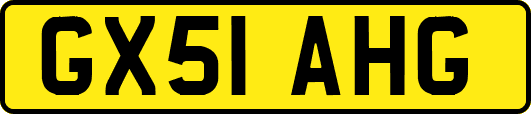 GX51 AHG